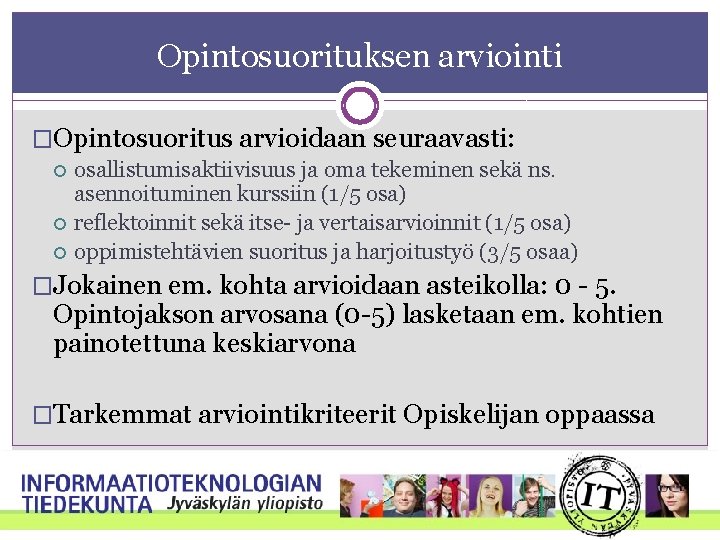 Opintosuorituksen arviointi

□Opintosuoritus arvioidaan seuraavasti:

○ osallistumisaktiivisuus ja oma tekeminen sekä ns. asennoituminen kurssiin (1/5 osa)
○ reflektoinnit sekä itse- ja vertaisarvioinnit (1/5 osa)
○ oppimistehtävien suoritus ja harjoitustyö (3/5 osaa)

□Jokainen em. kohta arvioidaan asteikolla: 0 - 5. Opintojakson arvosana (0-5) lasketaan em. kohtien painotettuna keskiarvona

□Tarkemmat arviointikriteerit Opiskelijan oppaassa

INFORMAATIOTEKNOLOGIAN TIEDEKUNTA Jyväskylän yliopisto

IT